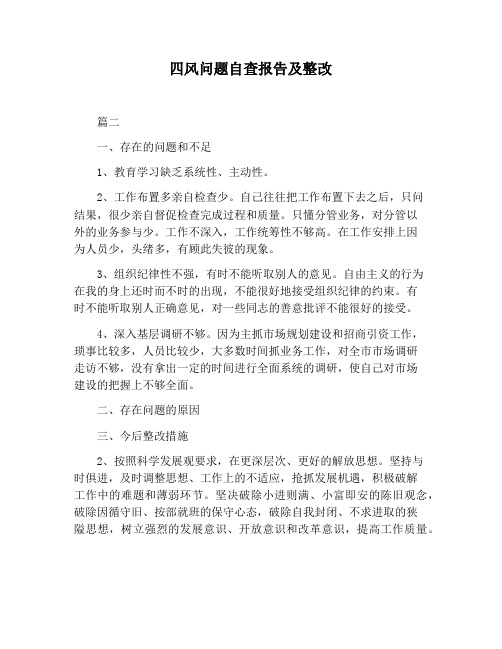 四风问题自查报告及整改

篇二

一、存在的问题和不足

1、教育学习缺乏系统性、主动性。

2、工作布置多亲自检查少。自己往往把工作布置下去之后，只问结果，很少亲自督促检查完成过程和质量。只懂分管业务，对分管以外的业务参与少。工作不深入，工作统筹性不够高。在工作安排上因为人员少，头绪多，有顾此失彼的现象。

3、组织纪律性不强，有时不能听取别人的意见。自由主义的行为在我的身上还时而不时的出现，不能很好地接受组织纪律的约束。有时不能听取别人正确意见，对一些同志的善意批评不能很好的接受。

4、深入基层调研不够。因为主抓市场规划建设和招商引资工作，琐事比较多，人员比较少，大多数时间抓业务工作，对全市市场调研走访不够，没有拿出一定的时间进行全面系统的调研，使自己对市场建设的把握上不够全面。

二、存在问题的原因

三、今后整改措施

2、按照科学发展观要求，在更深层次、更好的解放思想。坚持与时俱进，及时调整思想、工作上的不适应，抢抓发展机遇，积极破解工作中的难题和薄弱环节。坚决破除小进则满、小富即安的陈旧观念，破除因循守旧、按部就班的保守心态，破除自我封闭、不求进取的狭隘思想，树立强烈的发展意识、开放意识和改革意识，提高工作质量。